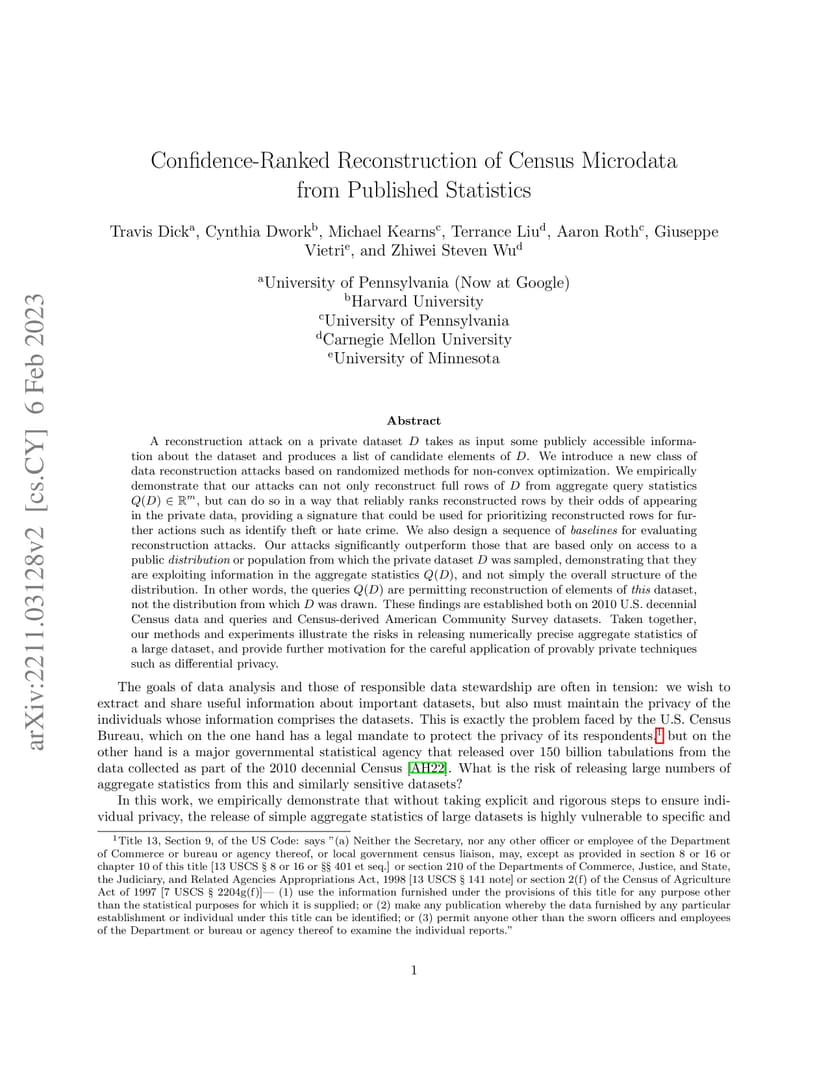 arXiv:2211.03128v2 [cs.CY] 6 Feb 2023

Confidence-Ranked Reconstruction of Census Microdata from Published Statistics

Travis Dick$^a$, Cynthia Dwork$^b$, Michael Kearns$^c$, Terrance Liu$^d$, Aaron Roth$^c$, Giuseppe Vietri$^e$, and Zhiwei Steven Wu$^d$

$^a$University of Pennsylvania (Now at Google)
$^b$Harvard University
$^c$University of Pennsylvania
$^d$Carnegie Mellon University
$^e$University of Minnesota

Abstract

A reconstruction attack on a private dataset $D$ takes as input some publicly accessible information about the dataset and produces a list of candidate elements of $D$. We introduce a new class of data reconstruction attacks based on randomized methods for non-convex optimization. We empirically demonstrate that our attacks can not only reconstruct full rows of $D$ from aggregate query statistics $Q(D) \in \mathbb{R}^m$, but can do so in a way that reliably ranks reconstructed rows by their odds of appearing in the private data, providing a signature that could be used for prioritizing reconstructed rows for further actions such as identify theft or hate crime. We also design a sequence of baselines for evaluating reconstruction attacks. Our attacks significantly outperform those that are based only on access to a public distribution or population from which the private dataset $D$ was sampled, demonstrating that they are exploiting information in the aggregate statistics $Q(D)$, and not simply the overall structure of the distribution. In other words, the queries $Q(D)$ are permitting reconstruction of elements of this dataset, not the distribution from which $D$ was drawn. These findings are established both on 2010 U.S. decennial Census data and queries and Census-derived American Community Survey datasets. Taken together, our methods and experiments illustrate the risks in releasing numerically precise aggregate statistics of a large dataset, and provide further motivation for the careful application of provably private techniques such as differential privacy.

The goals of data analysis and those of responsible data stewardship are often in tension: we wish to extract and share useful information about important datasets, but also must maintain the privacy of the individuals whose information comprises the datasets. This is exactly the problem faced by the U.S. Census Bureau, which on the one hand has a legal mandate to protect the privacy of its respondents,$^1$ but on the other hand is a major governmental statistical agency that released over 150 billion tabulations from the data collected as part of the 2010 decennial Census [AH22]. What is the risk of releasing large numbers of aggregate statistics from this and similarly sensitive datasets?

In this work, we empirically demonstrate that without taking explicit and rigorous steps to ensure individual privacy, the release of simple aggregate statistics of large datasets is highly vulnerable to specific and

$^1$Title 13, Section 9, of the US Code: says "(a) Neither the Secretary, nor any other officer or employee of the Department of Commerce or bureau or agency thereof, or local government census liaison, may, except as provided in section 8 or 16 or chapter 10 of this title [13 USCS § 8 or 16 or §§ 401 et seq.] or section 210 of the Departments of Commerce, Justice, and State, the Judiciary, and Related Agencies Appropriations Act, 1998 [13 USCS § 141 note] or section 2(f) of the Census of Agriculture Act of 1997 [7 USCS § 2204g(f)]— (1) use the information furnished under the provisions of this title for any purpose other than the statistical purposes for which it is supplied; or (2) make any publication whereby the data furnished by any particular establishment or individual under this title can be identified; or (3) permit anyone other than the sworn officers and employees of the Department or bureau or agency thereof to examine the individual reports."

1